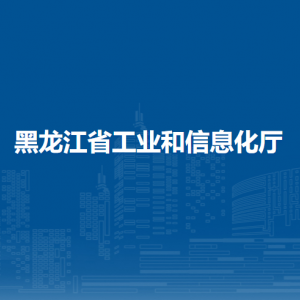 黑龙江省工业和信息化厅